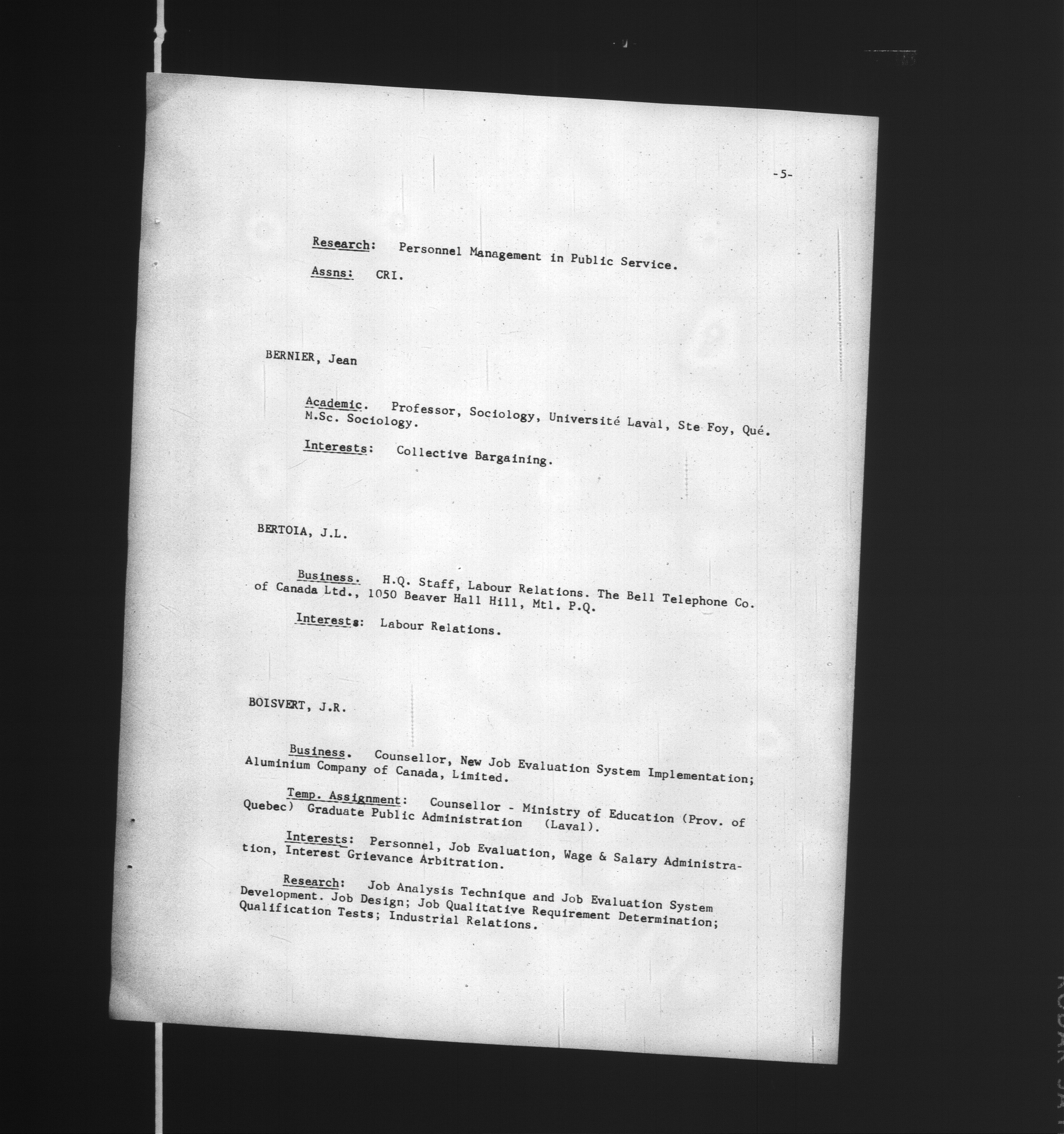 -5-

Research: Personnel Management in Public Service.

Assns: CRI.

BERNIER, Jean

Academic. Professor, Sociology, Université Laval, Ste Foy, Qué. M.Sc. Sociology.

Interests: Collective Bargaining.

BERTOIA, J.L.

Business. H.Q. Staff, Labour Relations. The Bell Telephone Co. of Canada Ltd., 1050 Beaver Hall Hill, Mtl. P.Q.

Interests: Labour Relations.

BOISVERT, J.R.

Business. Counsellor, New Job Evaluation System Implementation; Aluminium Company of Canada, Limited.

Temp. Assignment: Counsellor - Ministry of Education (Prov. of Quebec) Graduate Public Administration (Laval).

Interests: Personnel, Job Evaluation, Wage & Salary Administration, Interest Grievance Arbitration.

Research: Job Analysis Technique and Job Evaluation System Development. Job Design; Job Qualitative Requirement Determination; Qualification Tests; Industrial Relations.